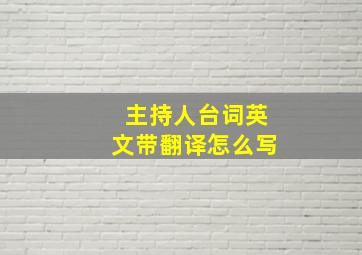 主持人台词英文带翻译怎么写